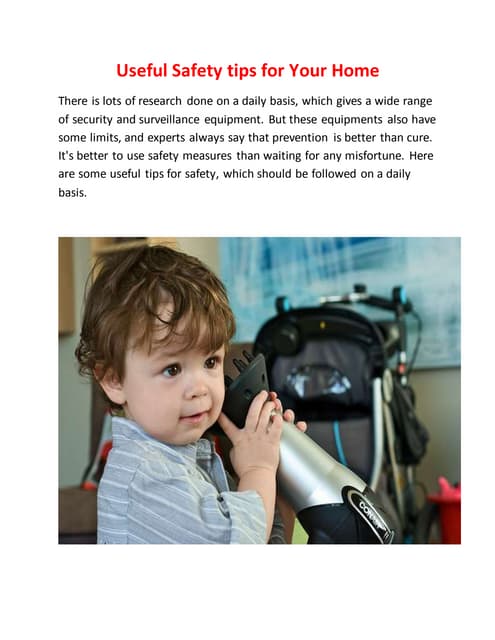 Useful Safety tips for Your Home

There is lots of research done on a daily basis, which gives a wide range of security and surveillance equipment. But these equipments also have some limits, and experts always say that prevention is better than cure. It's better to use safety measures than waiting for any misfortune. Here are some useful tips for safety, which should be followed on a daily basis.

CONAIR